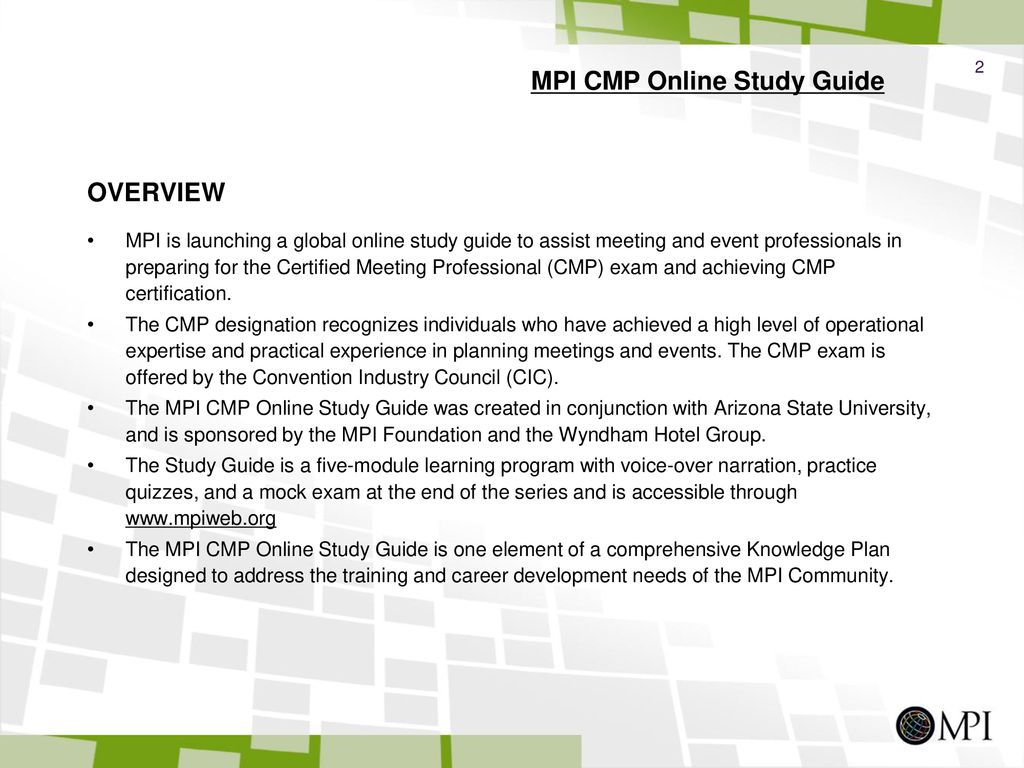 2

MPI CMP Online Study Guide

OVERVIEW

• MPI is launching a global online study guide to assist meeting and event professionals in preparing for the Certified Meeting Professional (CMP) exam and achieving CMP certification.

• The CMP designation recognizes individuals who have achieved a high level of operational expertise and practical experience in planning meetings and events. The CMP exam is offered by the Convention Industry Council (CIC).

• The MPI CMP Online Study Guide was created in conjunction with Arizona State University, and is sponsored by the MPI Foundation and the Wyndham Hotel Group.

• The Study Guide is a five-module learning program with voice-over narration, practice quizzes, and a mock exam at the end of the series and is accessible through www.mpiweb.org

• The MPI CMP Online Study Guide is one element of a comprehensive Knowledge Plan designed to address the training and career development needs of the MPI Community.

MPI